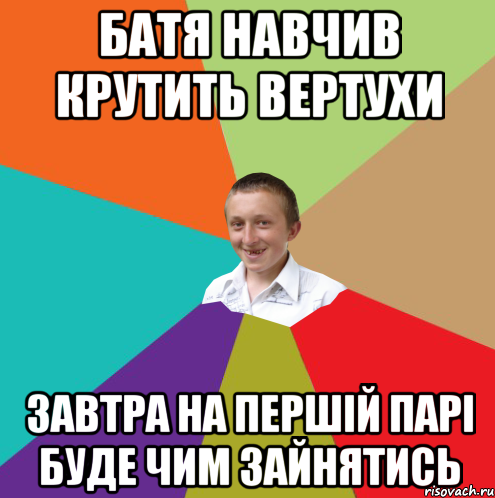 БАТЯ НАВЧИВ КРУТИТЬ ВЕРТУХИ

ЗАВТРА НА ПЕРШІЙ ПАРІ БУДЕ ЧИМ ЗАЙНЯТИСЬ

risovach.ru